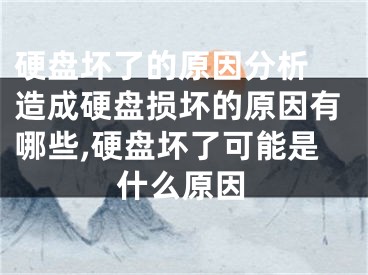 硬盘坏了的原因分析

造成硬盘损坏的原因有哪些,硬盘坏了可能是什么原因